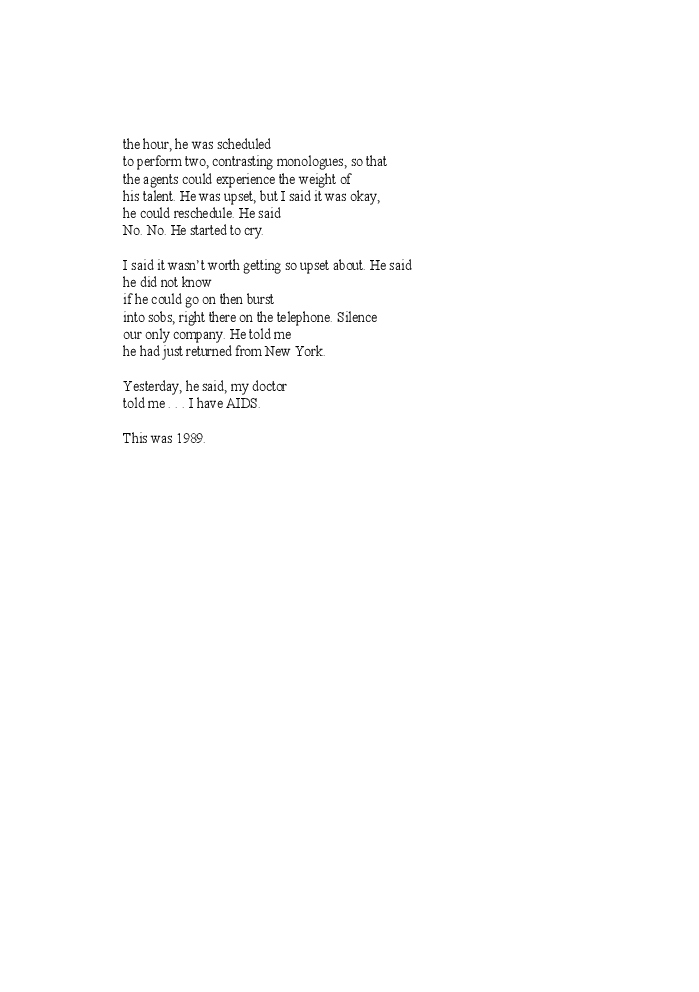 the hour, he was scheduled
to perform two, contrasting monologues, so that
the agents could experience the weight of
his talent. He was upset, but I said it was okay,
he could reschedule. He said
No. No. He started to cry.

I said it wasn't worth getting so upset about. He said
he did not know
if he could go on then burst
into sobs, right there on the telephone. Silence
our only company. He told me
he had just returned from New York.

Yesterday, he said, my doctor
told me . . . I have AIDS.

This was 1989.